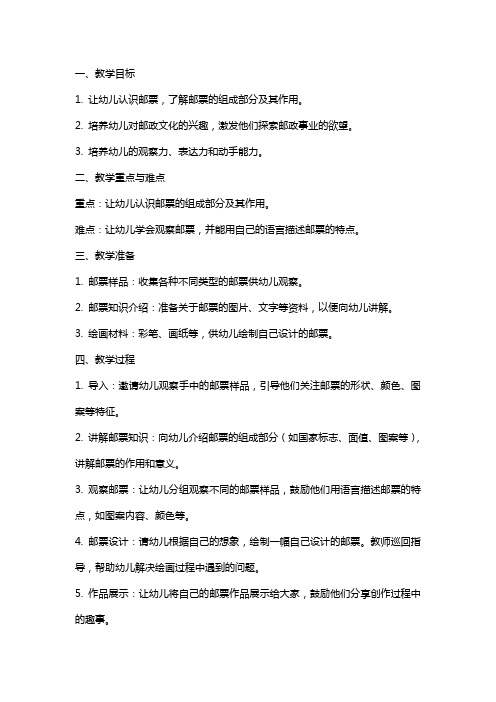 一、教学目标

1. 让幼儿认识邮票，了解邮票的组成部分及其作用。

2. 培养幼儿对邮政文化的兴趣，激发他们探索邮政事业的欲望。

3. 培养幼儿的观察力、表达力和动手能力。

二、教学重点与难点

重点：让幼儿认识邮票的组成部分及其作用。

难点：让幼儿学会观察邮票，并能用自己的语言描述邮票的特点。

三、教学准备

1. 邮票样品：收集各种不同类型的邮票供幼儿观察。

2. 邮票知识介绍：准备关于邮票的图片、文字等资料，以便向幼儿讲解。

3. 绘画材料：彩笔、画纸等，供幼儿绘制自己设计的邮票。

四、教学过程

1. 导入：邀请幼儿观察手中的邮票样品，引导他们关注邮票的形状、颜色、图案等特征。

2. 讲解邮票知识：向幼儿介绍邮票的组成部分（如国家标志、面值、图案等），讲解邮票的作用和意义。

3. 观察邮票：让幼儿分组观察不同的邮票样品，鼓励他们用语言描述邮票的特点，如图案内容、颜色等。

4. 邮票设计：请幼儿根据自己的想象，绘制一幅自己设计的邮票。教师巡回指导，帮助幼儿解决绘画过程中遇到的问题。

5. 作品展示：让幼儿将自己的邮票作品展示给大家，鼓励他们分享创作过程中的趣事。